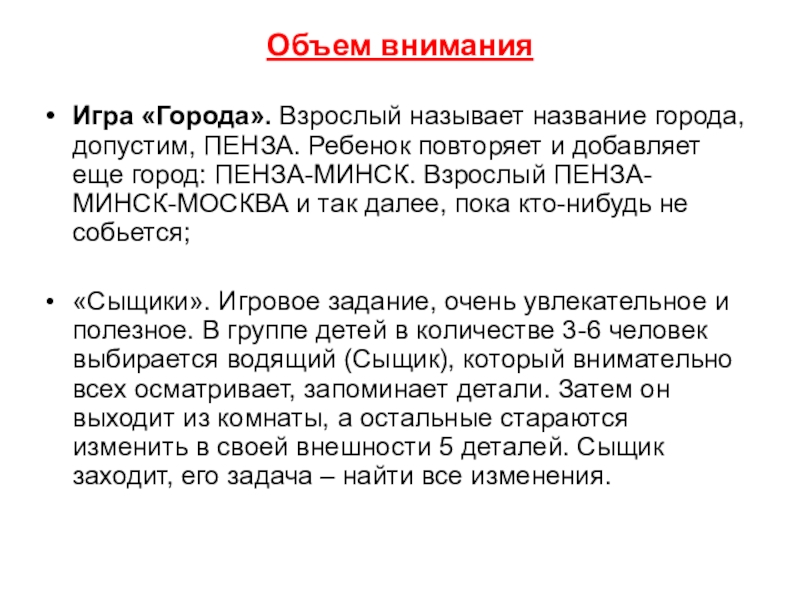 Объем внимания

• Игра «Города». Взрослый называет название города, допустим, ПЕНЗА. Ребенок повторяет и добавляет еще город: ПЕНЗА-МИНСК. Взрослый ПЕНЗА-МИНСК-МОСКВА и так далее, пока кто-нибудь не собьется;

• «Сыщики». Игровое задание, очень увлекательное и полезное. В группе детей в количестве 3-6 человек выбирается водящий (Сыщик), который внимательно всех осматривает, запоминает детали. Затем он выходит из комнаты, а остальные стараются изменить в своей внешности 5 деталей. Сыщик заходит, его задача – найти все изменения.